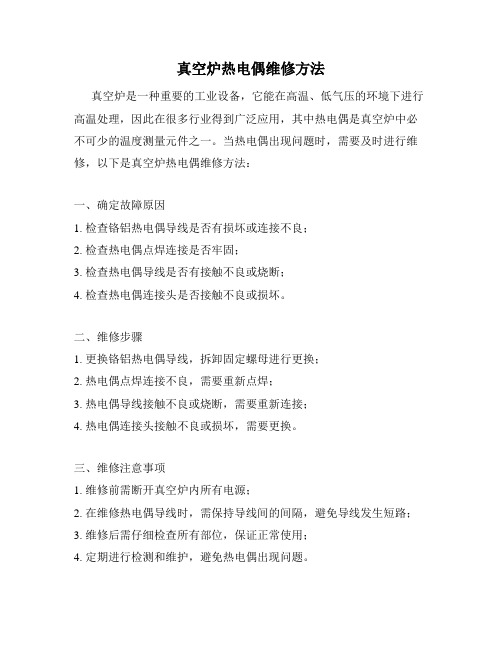 真空炉热电偶维修方法

真空炉是一种重要的工业设备，它能在高温、低气压的环境下进行高温处理，因此在很多行业得到广泛应用，其中热电偶是真空炉中必不可少的温度测量元件之一。当热电偶出现问题时，需要及时进行维修，以下是真空炉热电偶维修方法：

一、确定故障原因
1. 检查铬铝热电偶导线是否有损坏或连接不良；
2. 检查热电偶点焊连接是否牢固；
3. 检查热电偶导线是否有接触不良或烧断；
4. 检查热电偶连接头是否接触不良或损坏。

二、维修步骤
1. 更换铬铝热电偶导线，拆卸固定螺母进行更换；
2. 热电偶点焊连接不良，需要重新点焊；
3. 热电偶导线接触不良或烧断，需要重新连接；
4. 热电偶连接头接触不良或损坏，需要更换。

三、维修注意事项
1. 维修前需断开真空炉内所有电源；
2. 在维修热电偶导线时，需保持导线间的间隔，避免导线发生短路；
3. 维修后需仔细检查所有部位，保证正常使用；
4. 定期进行检测和维护，避免热电偶出现问题。